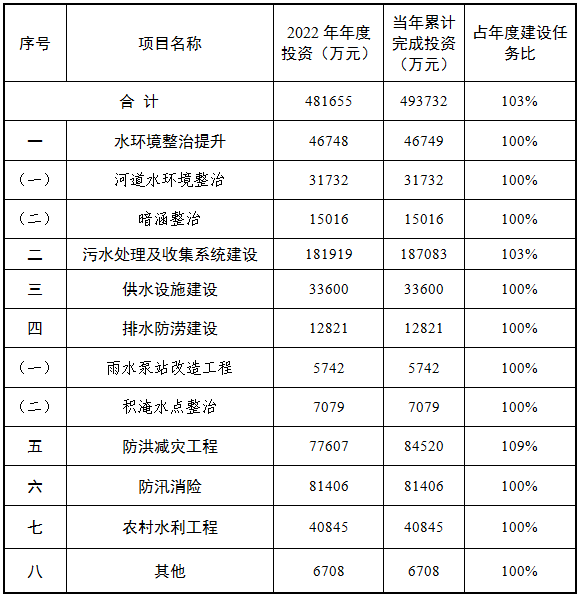 | 序号 | 项目名称 | 2022 年年度投资（万元） | 当年累计完成投资（万元） | 占年度建设任务比 |
|---|---|---|---|---|
| 合 计 | | 481655 | 493732 | 103% |
| 一 | 水环境整治提升 | 46748 | 46749 | 100% |
| （一） | 河道水环境整治 | 31732 | 31732 | 100% |
| （二） | 暗涵整治 | 15016 | 15016 | 100% |
| 二 | 污水处理及收集系统建设 | 181919 | 187083 | 103% |
| 三 | 供水设施建设 | 33600 | 33600 | 100% |
| 四 | 排水防涝建设 | 12821 | 12821 | 100% |
| （一） | 雨水泵站改造工程 | 5742 | 5742 | 100% |
| （二） | 积淹水点整治 | 7079 | 7079 | 100% |
| 五 | 防洪减灾工程 | 77607 | 84520 | 109% |
| 六 | 防汛消险 | 81406 | 81406 | 100% |
| 七 | 农村水利工程 | 40845 | 40845 | 100% |
| 八 | 其他 | 6708 | 6708 | 100% |